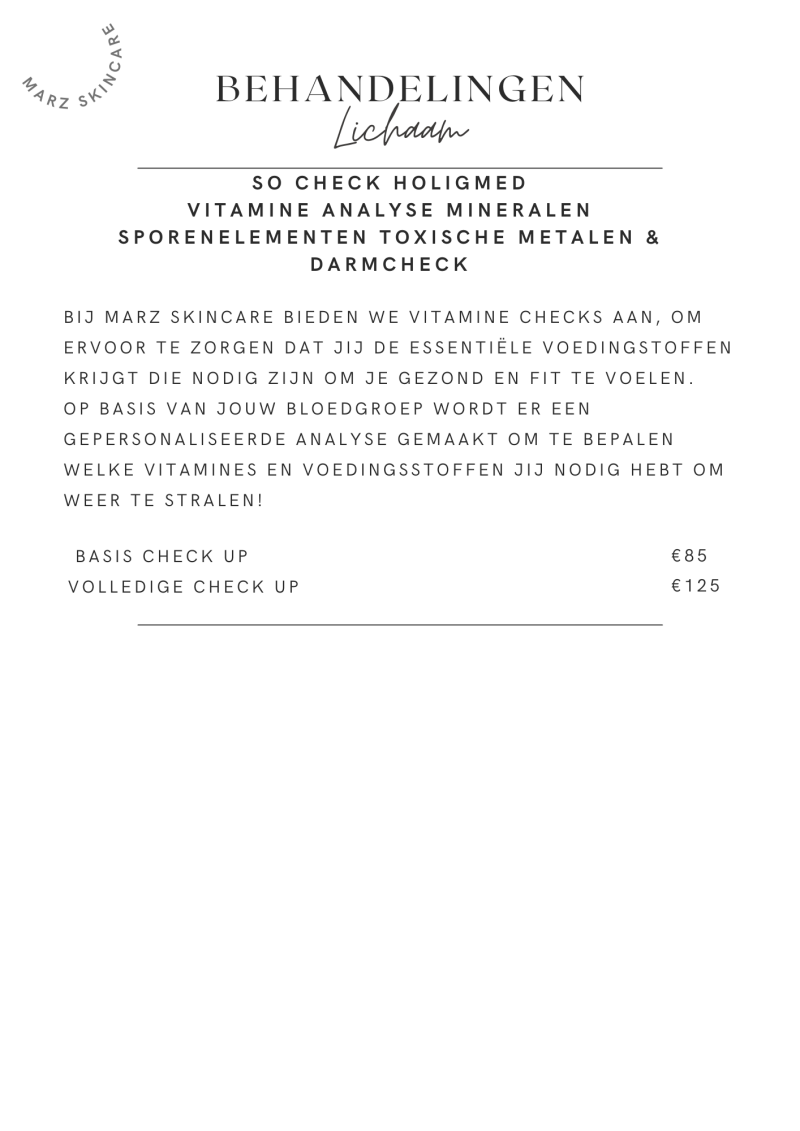 MARZ SKINCARE

BEHANDELINGEN
Lichaam

SO CHECK HOLIGMED
VITAMINE ANALYSE MINERALEN
SPORENELEMENTEN TOXISCHE METALEN &
DARMCHECK

BIJ MARZ SKINCARE BIEDEN WE VITAMINE CHECKS AAN, OM ERVOOR TE ZORGEN DAT JIJ DE ESSENTIËLE VOEDINGSTOFFEN KRIJGT DIE NODIG ZIJN OM JE GEZOND EN FIT TE VOELEN. OP BASIS VAN JOUW BLOEDGROEP WORDT ER EEN GEPERSONALISEERDE ANALYSE GEMAAKT OM TE BEPALEN WELKE VITAMINES EN VOEDINGSSTOFFEN JIJ NODIG HEBT OM WEER TE STRALEN!

| BASIS CHECK UP | €85 |
|---|---|
| VOLLEDIGE CHECK UP | €125 |